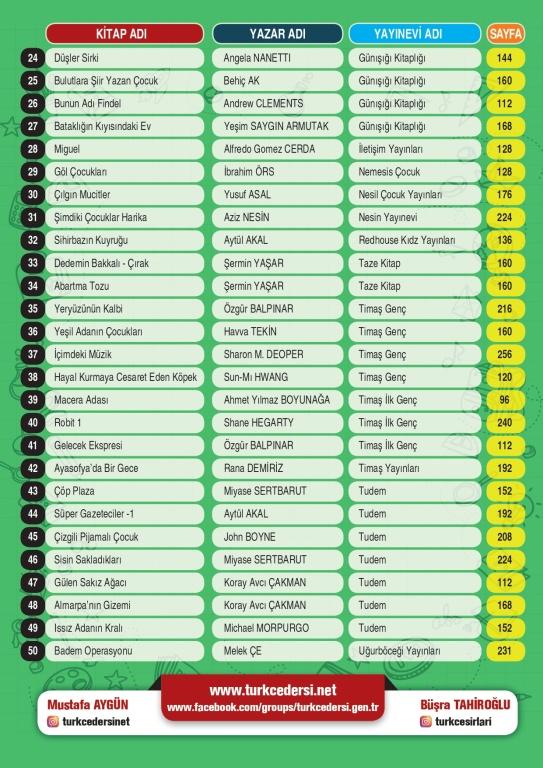 | | KİTAP ADI | YAZAR ADI | YAYINEVİ ADI | SAYFA |
|---|---|---|---|---|
| 24 | Düşler Sirki | Angela NANETTI | Günışığı Kitaplığı | 144 |
| 25 | Bulutlara Şiir Yazan Çocuk | Behiç AK | Günışığı Kitaplığı | 160 |
| 26 | Bunun Adı Findel | Andrew CLEMENTS | Günışığı Kitaplığı | 112 |
| 27 | Bataklığın Kıyısındaki Ev | Yeşim SAYGIN ARMUTAK | Günışığı Kitaplığı | 168 |
| 28 | Miguel | Alfredo Gomez CERDA | İletişim Yayınları | 128 |
| 29 | Göl Çocukları | İbrahim ÖRS | Nemesis Çocuk | 128 |
| 30 | Çılgın Mucitler | Yusuf ASAL | Nesil Çocuk Yayınları | 176 |
| 31 | Şimdiki Çocuklar Harika | Aziz NESİN | Nesin Yayınevi | 224 |
| 32 | Sihirbazın Kuyruğu | Aytül AKAL | Redhouse Kıdz Yayınları | 136 |
| 33 | Dedemin Bakkalı - Çırak | Şermin YAŞAR | Taze Kitap | 160 |
| 34 | Abartma Tozu | Şermin YAŞAR | Taze Kitap | 160 |
| 35 | Yeryüzünün Kalbi | Özgür BALPINAR | Timaş Genç | 216 |
| 36 | Yeşil Adanın Çocukları | Havva TEKİN | Timaş Genç | 160 |
| 37 | İçimdeki Müzik | Sharon M. DEOPER | Timaş Genç | 256 |
| 38 | Hayal Kurmaya Cesaret Eden Köpek | Sun-Mı HWANG | Timaş Genç | 120 |
| 39 | Macera Adası | Ahmet Yılmaz BOYUNAĞA | Timaş İlk Genç | 96 |
| 40 | Robit 1 | Shane HEGARTY | Timaş İlk Genç | 240 |
| 41 | Gelecek Ekspresi | Özgür BALPINAR | Timaş İlk Genç | 112 |
| 42 | Ayasofya'da Bir Gece | Rana DEMİRİZ | Timaş Yayınları | 192 |
| 43 | Çöp Plaza | Miyase SERTBARUT | Tudem | 152 |
| 44 | Süper Gazeteciler -1 | Aytül AKAL | Tudem | 192 |
| 45 | Çizgili Pijamalı Çocuk | John BOYNE | Tudem | 208 |
| 46 | Sisin Sakladıkları | Miyase SERTBARUT | Tudem | 224 |
| 47 | Gülen Sakız Ağacı | Koray Avcı ÇAKMAN | Tudem | 112 |
| 48 | Almarpa'nın Gizemi | Koray Avcı ÇAKMAN | Tudem | 168 |
| 49 | Issız Adanın Kralı | Michael MORPURGO | Tudem | 152 |
| 50 | Badem Operasyonu | Melek ÇE | Uğurböceği Yayınları | 231 |

Mustafa AYGÜN
turkcedersinet

www.turkcedersi.net
www.facebook.com/groups/turkcedersi.gen.tr

Büşra TAHİROĞLU
turkcesirlari